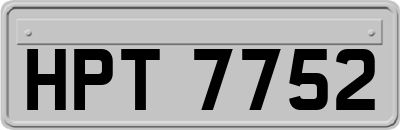 HPT 7752